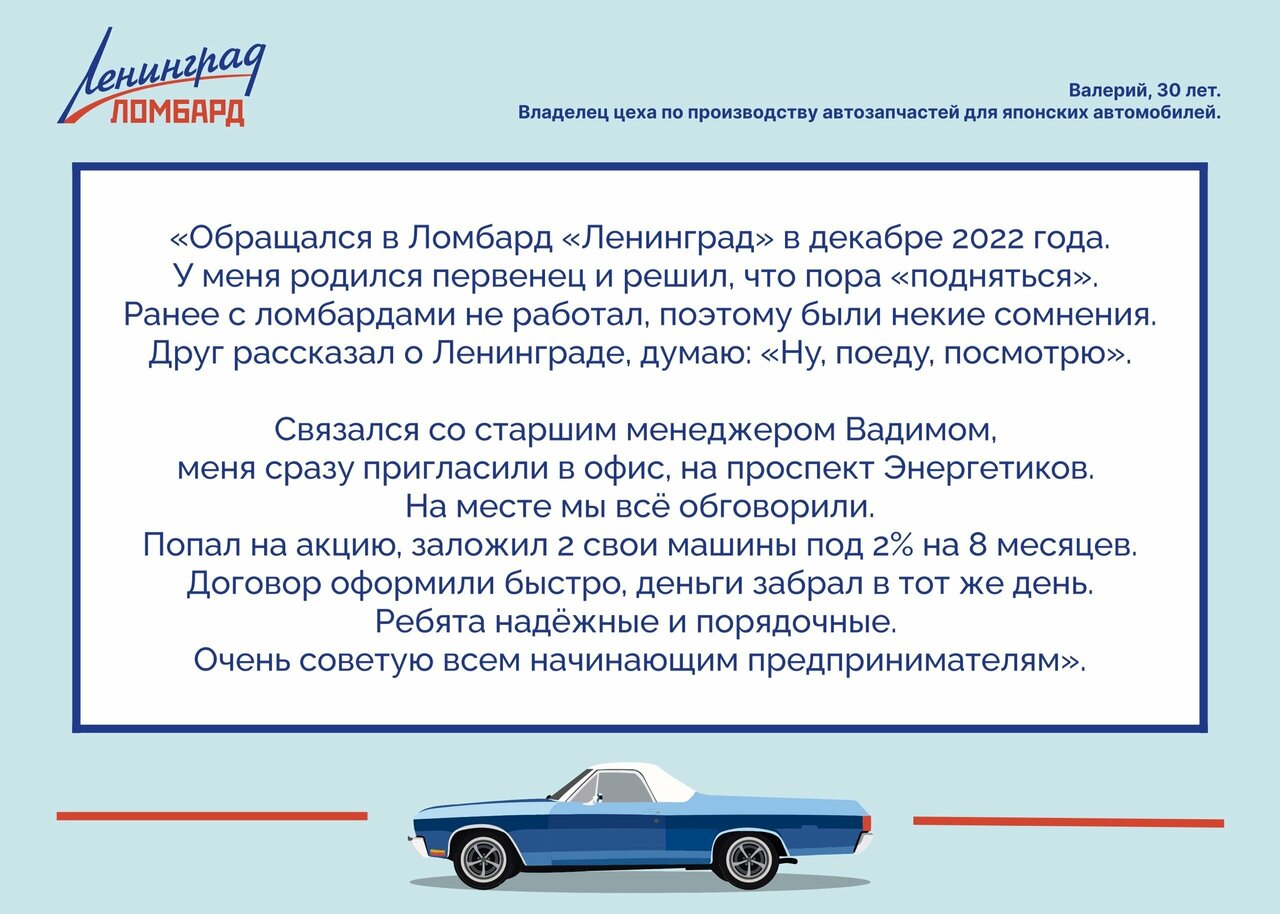 Ленинград
ЛОМБАРД

Валерий, 30 лет.
Владелец цеха по производству автозапчастей для японских автомобилей.

«Обращался в Ломбард «Ленинград» в декабре 2022 года. У меня родился первенец и решил, что пора «подняться». Ранее с ломбардами не работал, поэтому были некие сомнения. Друг рассказал о Ленинграде, думаю: «Ну, поеду, посмотрю».

Связался со старшим менеджером Вадимом, меня сразу пригласили в офис, на проспект Энергетиков. На месте мы всё обговорили. Попал на акцию, заложил 2 свои машины под 2% на 8 месяцев. Договор оформили быстро, деньги забрал в тот же день. Ребята надёжные и порядочные. Очень советую всем начинающим предпринимателям».